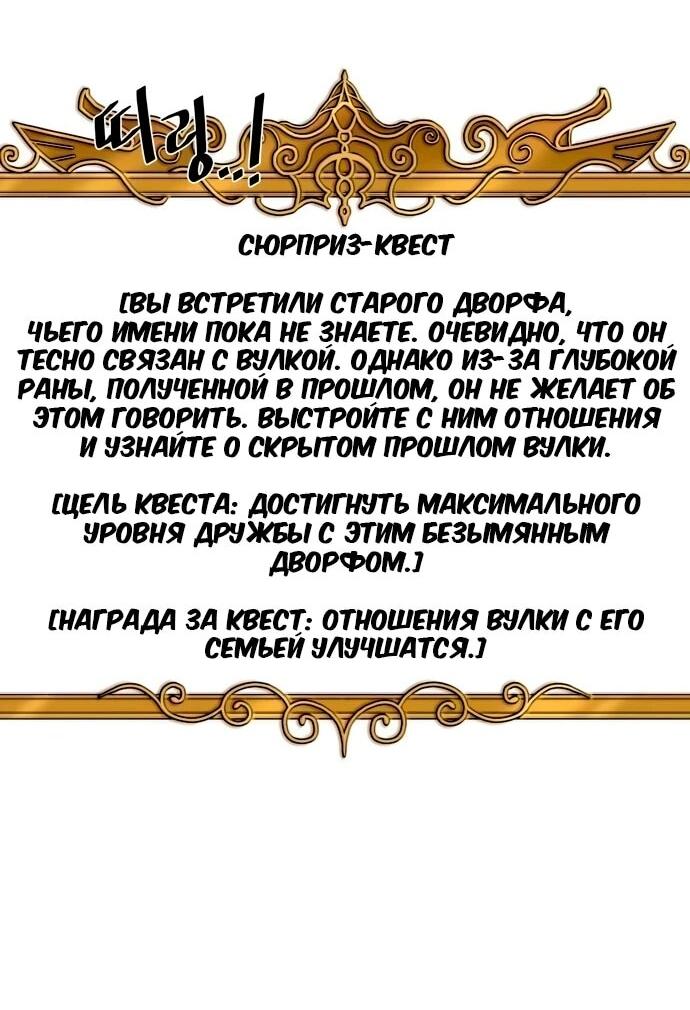 띠링..!

СЮРПРИЗ-КВЕСТ

[ВЫ ВСТРЕТИЛИ СТАРОГО ДВОРФА, ЧЬЕГО ИМЕНИ ПОКА НЕ ЗНАЕТЕ. ОЧЕВИДНО, ЧТО ОН ТЕСНО СВЯЗАН С ВУЛКОЙ. ОДНАКО ИЗ-ЗА ГЛУБОКОЙ РАНЫ, ПОЛУЧЕННОЙ В ПРОШЛОМ, ОН НЕ ЖЕЛАЕТ ОБ ЭТОМ ГОВОРИТЬ. ВЫСТРОЙТЕ С НИМ ОТНОШЕНИЯ И УЗНАЙТЕ О СКРЫТОМ ПРОШЛОМ ВУЛКИ.

[ЦЕЛЬ КВЕСТА: ДОСТИГНУТЬ МАКСИМАЛЬНОГО УРОВНЯ ДРУЖБЫ С ЭТИМ БЕЗЫМЯННЫМ ДВОРФОМ.]

[НАГРАДА ЗА КВЕСТ: ОТНОШЕНИЯ ВУЛКИ С ЕГО СЕМЬЕЙ УЛУЧШАТСЯ.]